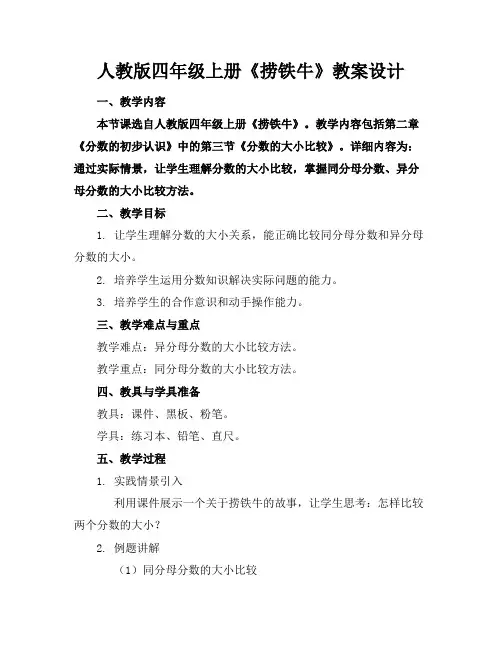 人教版四年级上册《捞铁牛》教案设计

一、教学内容

本节课选自人教版四年级上册《捞铁牛》。教学内容包括第二章《分数的初步认识》中的第三节《分数的大小比较》。详细内容为：通过实际情景，让学生理解分数的大小比较，掌握同分母分数、异分母分数的大小比较方法。

二、教学目标

1. 让学生理解分数的大小关系，能正确比较同分母分数和异分母分数的大小。

2. 培养学生运用分数知识解决实际问题的能力。

3. 培养学生的合作意识和动手操作能力。

三、教学难点与重点

教学难点：异分母分数的大小比较方法。

教学重点：同分母分数的大小比较方法。

四、教具与学具准备

教具：课件、黑板、粉笔。

学具：练习本、铅笔、直尺。

五、教学过程

1. 实践情景引入

利用课件展示一个关于捞铁牛的故事，让学生思考：怎样比较两个分数的大小？

2. 例题讲解

（1）同分母分数的大小比较